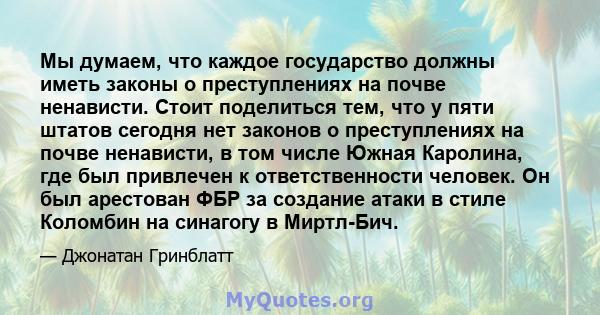 Мы думаем, что каждое государство должны иметь законы о преступлениях на почве ненависти. Стоит поделиться тем, что у пяти штатов сегодня нет законов о преступлениях на почве ненависти, в том числе Южная Каролина, где был привлечен к ответственности человек. Он был арестован ФБР за создание атаки в стиле Коломбин на синагогу в Миртл-Бич.

— Джонатан Гринблатт

MyQuotes.org